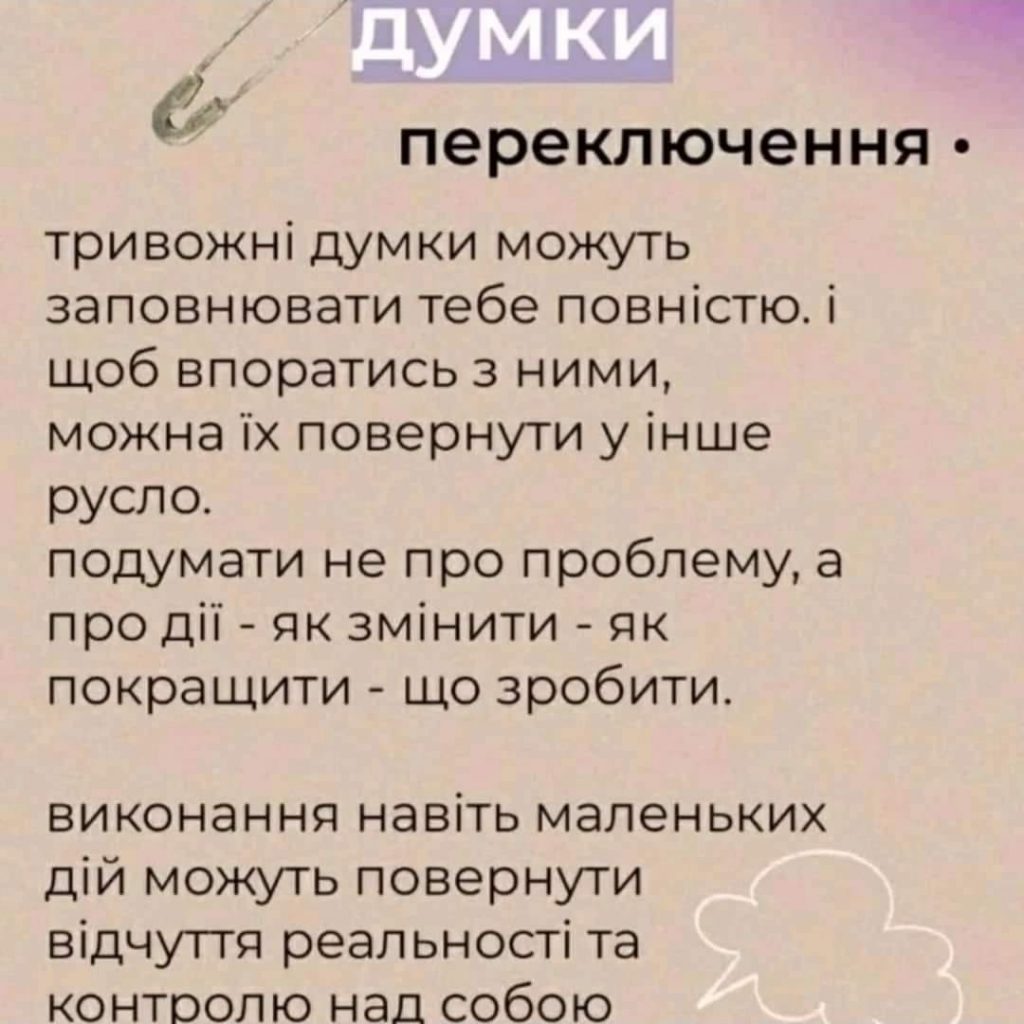 думки

переключення •

тривожні думки можуть заповнювати тебе повністю. і щоб впоратись з ними, можна їх повернути у інше русло.
подумати не про проблему, а про дії - як змінити - як покращити - що зробити.

виконання навіть маленьких дій можуть повернути відчуття реальності та контролю над собою